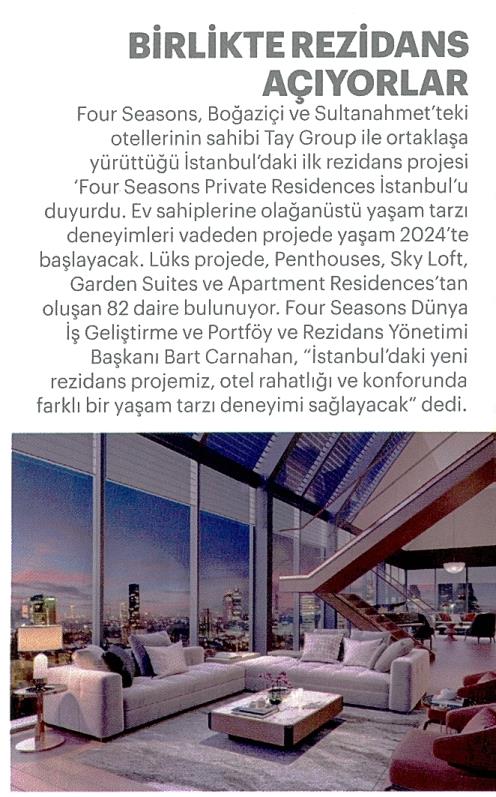 BİRLİKTE REZİDANS AÇIYORLAR

Four Seasons, Boğaziçi ve Sultanahmet'teki otellerinin sahibi Tay Group ile ortaklaşa yürüttüğü İstanbul'daki ilk rezidans projesi 'Four Seasons Private Residences İstanbul'u duyurdu. Ev sahiplerine olağanüstü yaşam tarzı deneyimleri vadeden projede yaşam 2024'te başlayacak. Lüks projede, Penthouses, Sky Loft, Garden Suites ve Apartment Residences'tan oluşan 82 daire bulunuyor. Four Seasons Dünya İş Geliştirme ve Portföy ve Rezidans Yönetimi Başkanı Bart Carnahan, "İstanbul'daki yeni rezidans projemiz, otel rahatlığı ve konforunda farklı bir yaşam tarzı deneyimi sağlayacak" dedi.